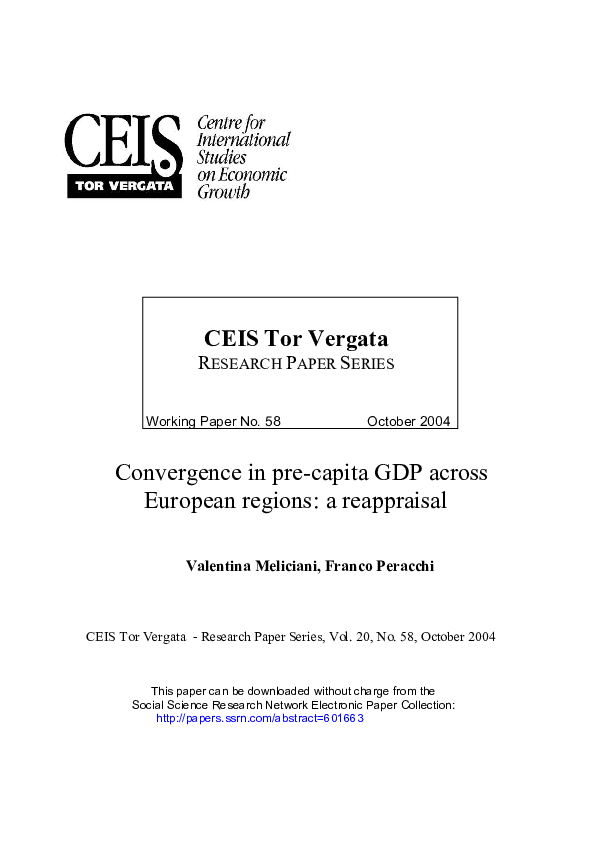 CEIS
TOR VERGATA
Centre for International Studies on Economic Growth

CEIS Tor Vergata
RESEARCH PAPER SERIES

Working Paper No. 58 October 2004

Convergence in pre-capita GDP across European regions: a reappraisal

Valentina Meliciani, Franco Peracchi

CEIS Tor Vergata - Research Paper Series, Vol. 20, No. 58, October 2004

This paper can be downloaded without charge from the Social Science Research Network Electronic Paper Collection:
http://papers.ssrn.com/abstract=601663